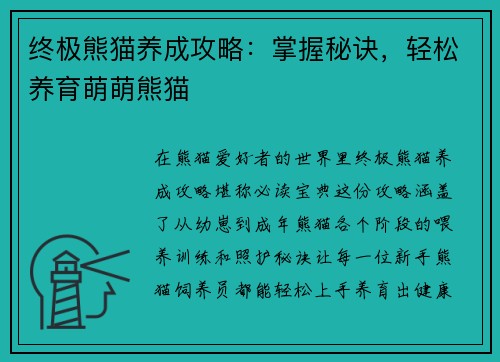 终极熊猫养成攻略：掌握秘诀，轻松养育萌萌熊猫

在熊猫爱好者的世界里终极熊猫养成攻略堪称必读宝典这份攻略涵盖了从幼崽到成年熊猫各个阶段的喂养训练和照护秘诀让每一位新手熊猫饲养员都能轻松上手养育出健康